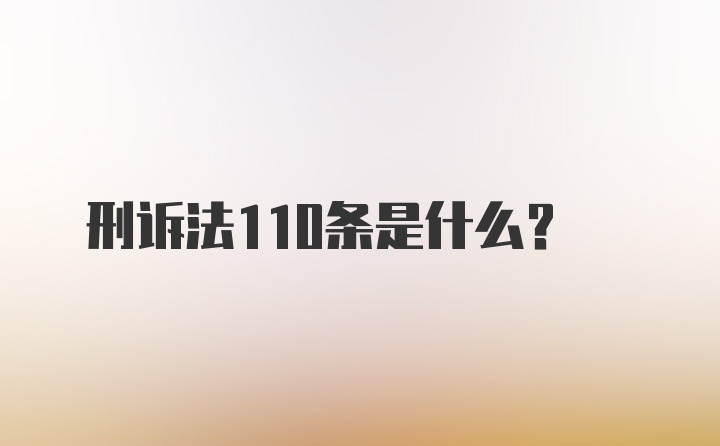 刑诉法110条是什么？